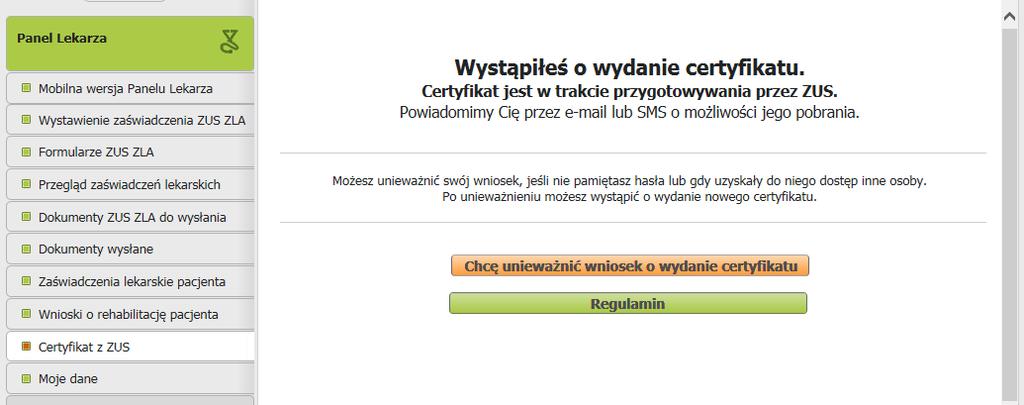 Panel Lekarza

Mobilna wersja Panelu Lekarza

Wystawienie zaświadczenia ZUS ZLA

Formularze ZUS ZLA

Przegląd zaświadczeń lekarskich

Dokumenty ZUS ZLA do wysłania

Dokumenty wysłane

Zaświadczenia lekarskie pacjenta

Wnioski o rehabilitację pacjenta

Certyfikat z ZUS

Moje dane

Wystąpiłeś o wydanie certyfikatu.

Certyfikat jest w trakcie przygotowywania przez ZUS.

Powiadomimy Cię przez e-mail lub SMS o możliwości jego pobrania.

Możesz unieważnić swój wniosek, jeśli nie pamiętasz hasła lub gdy uzyskały do niego dostęp inne osoby.
Po unieważnieniu możesz wystąpić o wydanie nowego certyfikatu.

Chcę unieważnić wniosek o wydanie certyfikatu

Regulamin